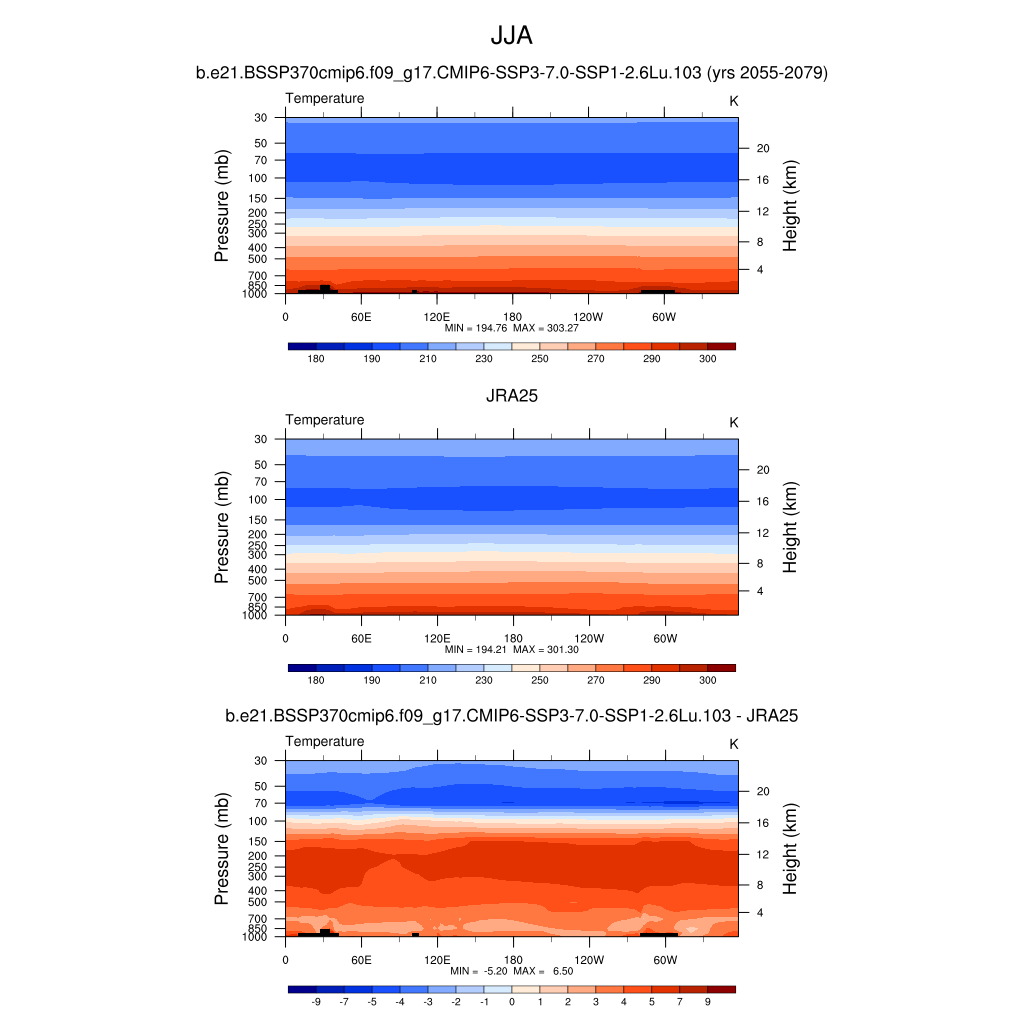 JJA

b.e21.BSSP370cmip6.f09_g17.CMIP6-SSP3-7.0-SSP1-2.6Lu.103 (yrs 2055-2079)

Temperature

K

Pressure (mb)

30
50
70
100
150
200
250
300
400
500
700
850
1000

Height (km)

20
16
12
8
4

0 60E 120E 180 120W 60W

MIN = 194.76 MAX = 303.27

180 190 210 230 250 270 290 300

JRA25

Temperature

K

Pressure (mb)

30
50
70
100
150
200
250
300
400
500
700
850
1000

Height (km)

20
16
12
8
4

0 60E 120E 180 120W 60W

MIN = 194.21 MAX = 301.30

180 190 210 230 250 270 290 300

b.e21.BSSP370cmip6.f09_g17.CMIP6-SSP3-7.0-SSP1-2.6Lu.103 - JRA25

Temperature

K

Pressure (mb)

30
50
70
100
150
200
250
300
400
500
700
850
1000

Height (km)

20
16
12
8
4

0 60E 120E 180 120W 60W

MIN = -5.20 MAX = 6.50

-9 -7 -5 -4 -3 -2 -1 0 1 2 3 4 5 7 9